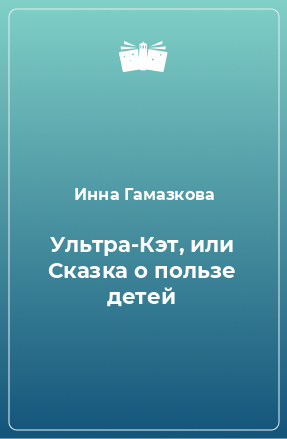 Инна Гамазкова

Ультра-Кэт, или Сказка о пользе детей